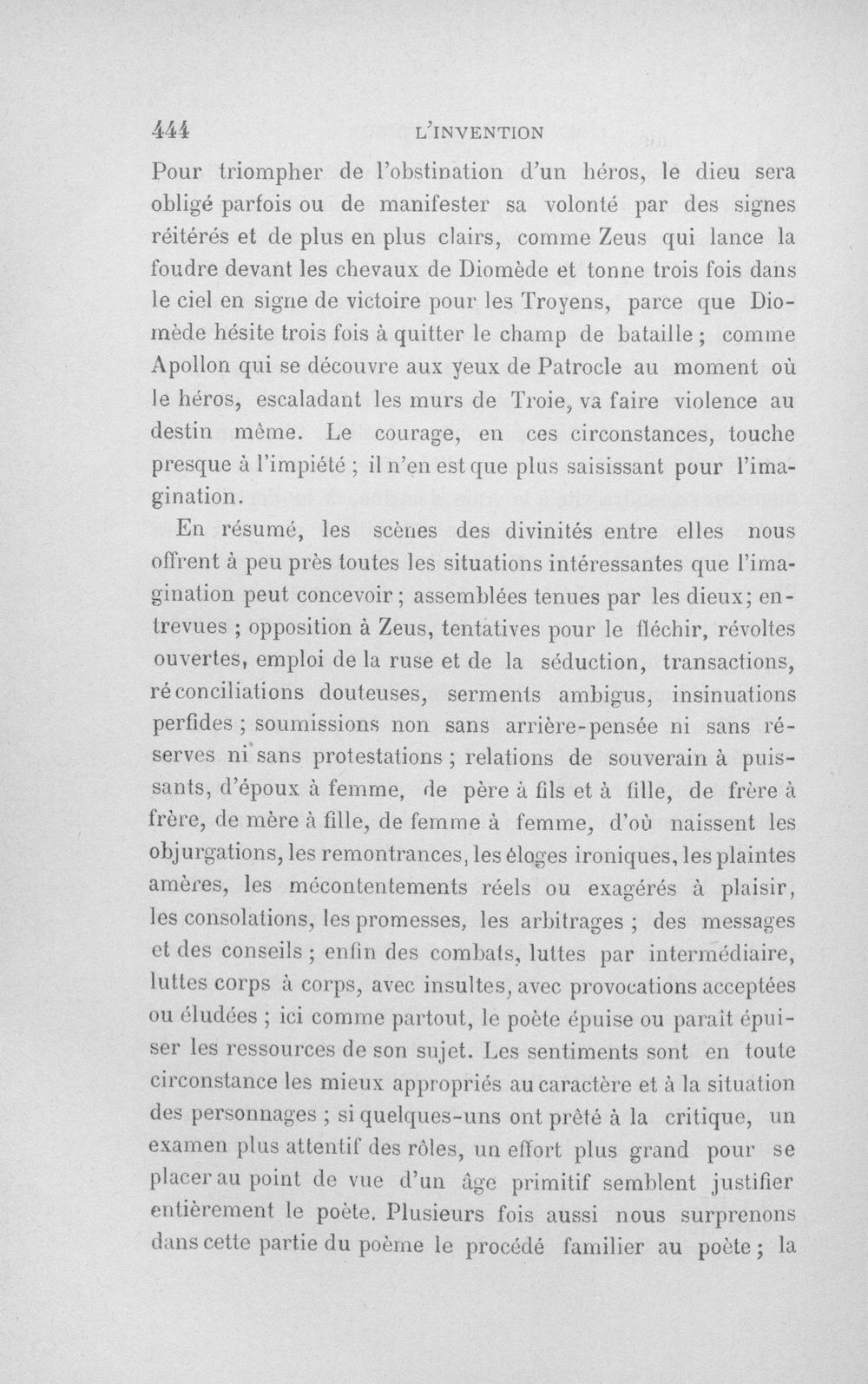 444 L'INVENTION

Pour triompher de l'obstination d'un héros, le dieu sera obligé parfois ou de manifester sa volonté par des signes réitérés et de plus en plus clairs, comme Zeus qui lance la foudre devant les chevaux de Diomède et tonne trois fois dans le ciel en signe de victoire pour les Troyens, parce que Diomède hésite trois fois à quitter le champ de bataille ; comme Apollon qui se découvre aux yeux de Patrocle au moment où le héros, escaladant les murs de Troie, va faire violence au destin même. Le courage, en ces circonstances, touche presque à l'impiété ; il n'en est que plus saisissant pour l'imagination.

En résumé, les scènes des divinités entre elles nous offrent à peu près toutes les situations intéressantes que l'imagination peut concevoir ; assemblées tenues par les dieux ; entrevues ; opposition à Zeus, tentatives pour le fléchir, révoltes ouvertes, emploi de la ruse et de la séduction, transactions, réconciliations douteuses, serments ambigus, insinuations perfides ; soumissions non sans arrière-pensée ni sans réserves ni sans protestations ; relations de souverain à puissants, d'époux à femme, de père à fils et à fille, de frère à frère, de mère à fille, de femme à femme, d'où naissent les objurgations, les remontrances, les éloges ironiques, les plaintes amères, les mécontentements réels ou exagérés à plaisir, les consolations, les promesses, les arbitrages ; des messages et des conseils ; enfin des combats, luttes par intermédiaire, luttes corps à corps, avec insultes, avec provocations acceptées ou éludées ; ici comme partout, le poète épuise ou paraît épuiser les ressources de son sujet. Les sentiments sont en toute circonstance les mieux appropriés au caractère et à la situation des personnages ; si quelques-uns ont prêté à la critique, un examen plus attentif des rôles, un effort plus grand pour se placer au point de vue d'un âge primitif semblent justifier entièrement le poète. Plusieurs fois aussi nous surprenons dans cette partie du poème le procédé familier au poète ; la